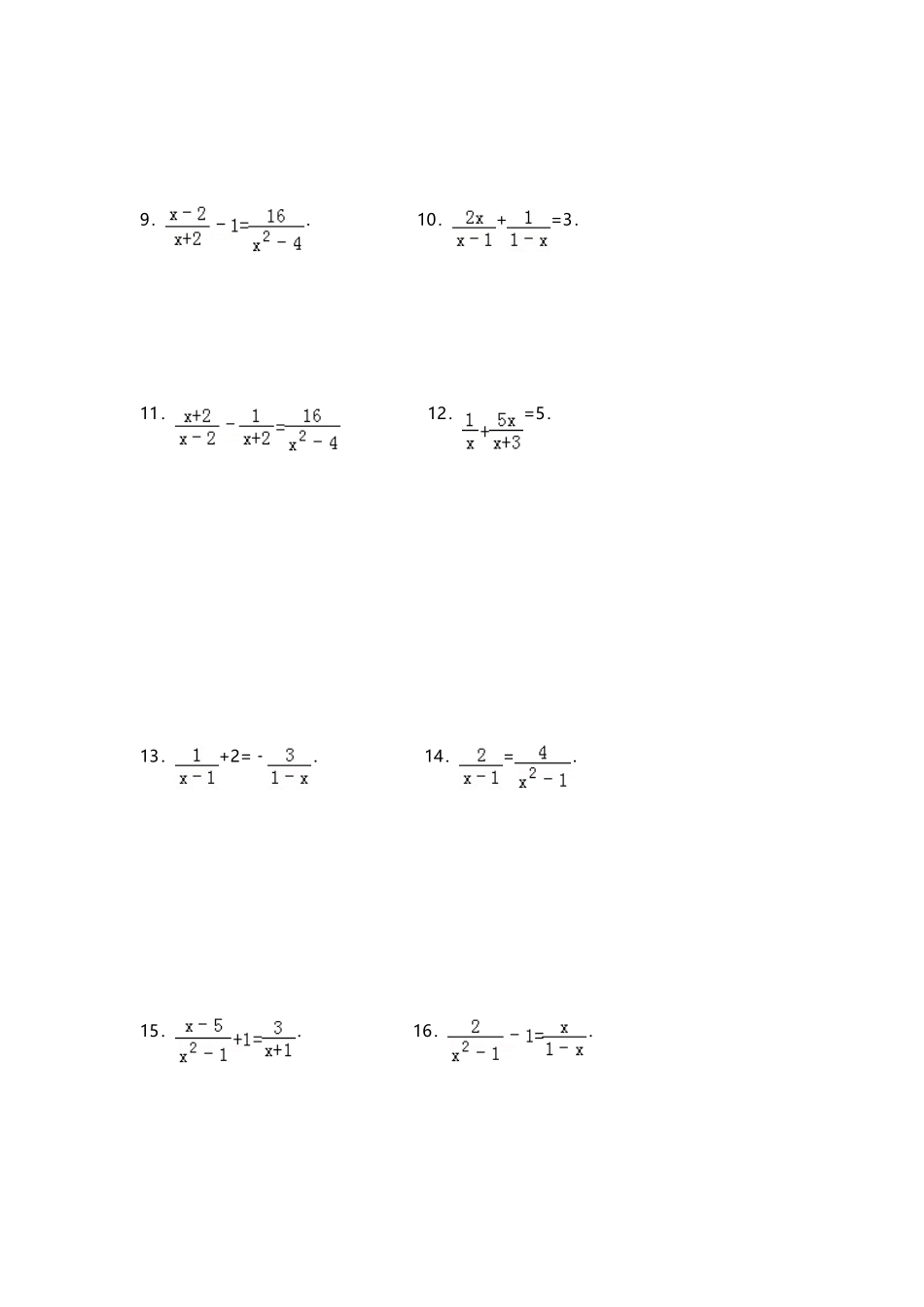 9. $\frac{x-2}{x+2}-1=\frac{16}{x^2-4}$.

10. $\frac{2x}{x-1}+\frac{1}{1-x}=3$.

11. $\frac{x+2}{x-2}-\frac{1}{x+2}=\frac{16}{x^2-4}$

12. $\frac{1}{x}+\frac{5x}{x+3}=5$.

13. $\frac{1}{x-1}+2=-\frac{3}{1-x}$.

14. $\frac{2}{x-1}=\frac{4}{x^2-1}$.

15. $\frac{x-5}{x^2-1}+1=\frac{3}{x+1}$.

16. $\frac{2}{x^2-1}-1=\frac{x}{1-x}$.